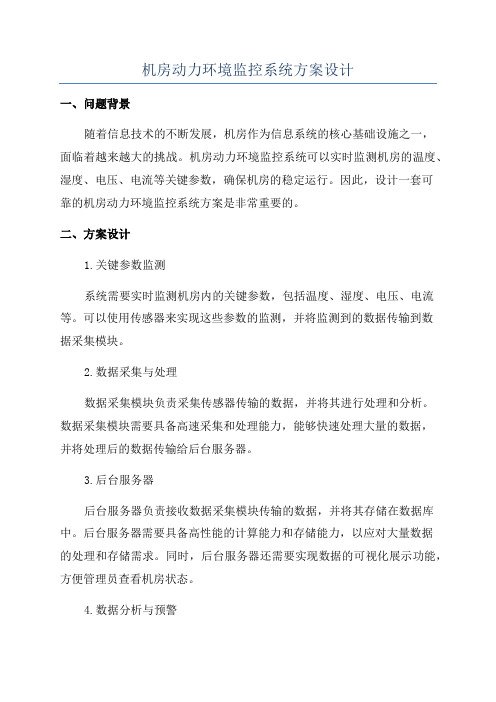 机房动力环境监控系统方案设计

一、问题背景

随着信息技术的不断发展，机房作为信息系统的核心基础设施之一，面临着越来越大的挑战。机房动力环境监控系统可以实时监测机房的温度、湿度、电压、电流等关键参数，确保机房的稳定运行。因此，设计一套可靠的机房动力环境监控系统方案是非常重要的。

二、方案设计

1.关键参数监测

系统需要实时监测机房内的关键参数，包括温度、湿度、电压、电流等。可以使用传感器来实现这些参数的监测，并将监测到的数据传输到数据采集模块。

2.数据采集与处理

数据采集模块负责采集传感器传输的数据，并将其进行处理和分析。数据采集模块需要具备高速采集和处理能力，能够快速处理大量的数据，并将处理后的数据传输给后台服务器。

3.后台服务器

后台服务器负责接收数据采集模块传输的数据，并将其存储在数据库中。后台服务器需要具备高性能的计算能力和存储能力，以应对大量数据的处理和存储需求。同时，后台服务器还需要实现数据的可视化展示功能，方便管理员查看机房状态。

4.数据分析与预警